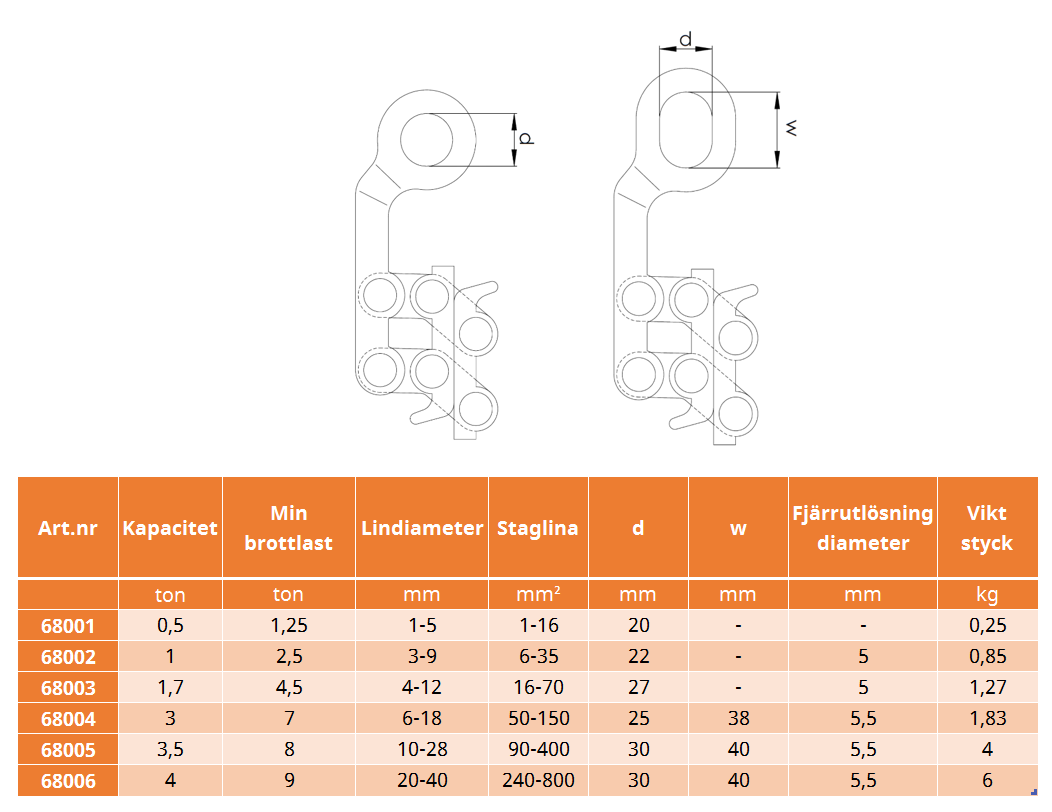 d

d

w

| Art.nr | Kapacitet | Min brottlast | Lindiameter | Staglina | d | w | Fjärrutlösning diameter | Vikt styck |
|---|---|---|---|---|---|---|---|---|
| | ton | ton | mm | mm² | mm | mm | mm | kg |
| 68001 | 0,5 | 1,25 | 1-5 | 1-16 | 20 | - | - | 0,25 |
| 68002 | 1 | 2,5 | 3-9 | 6-35 | 22 | - | 5 | 0,85 |
| 68003 | 1,7 | 4,5 | 4-12 | 16-70 | 27 | - | 5 | 1,27 |
| 68004 | 3 | 7 | 6-18 | 50-150 | 25 | 38 | 5,5 | 1,83 |
| 68005 | 3,5 | 8 | 10-28 | 90-400 | 30 | 40 | 5,5 | 4 |
| 68006 | 4 | 9 | 20-40 | 240-800 | 30 | 40 | 5,5 | 6 |